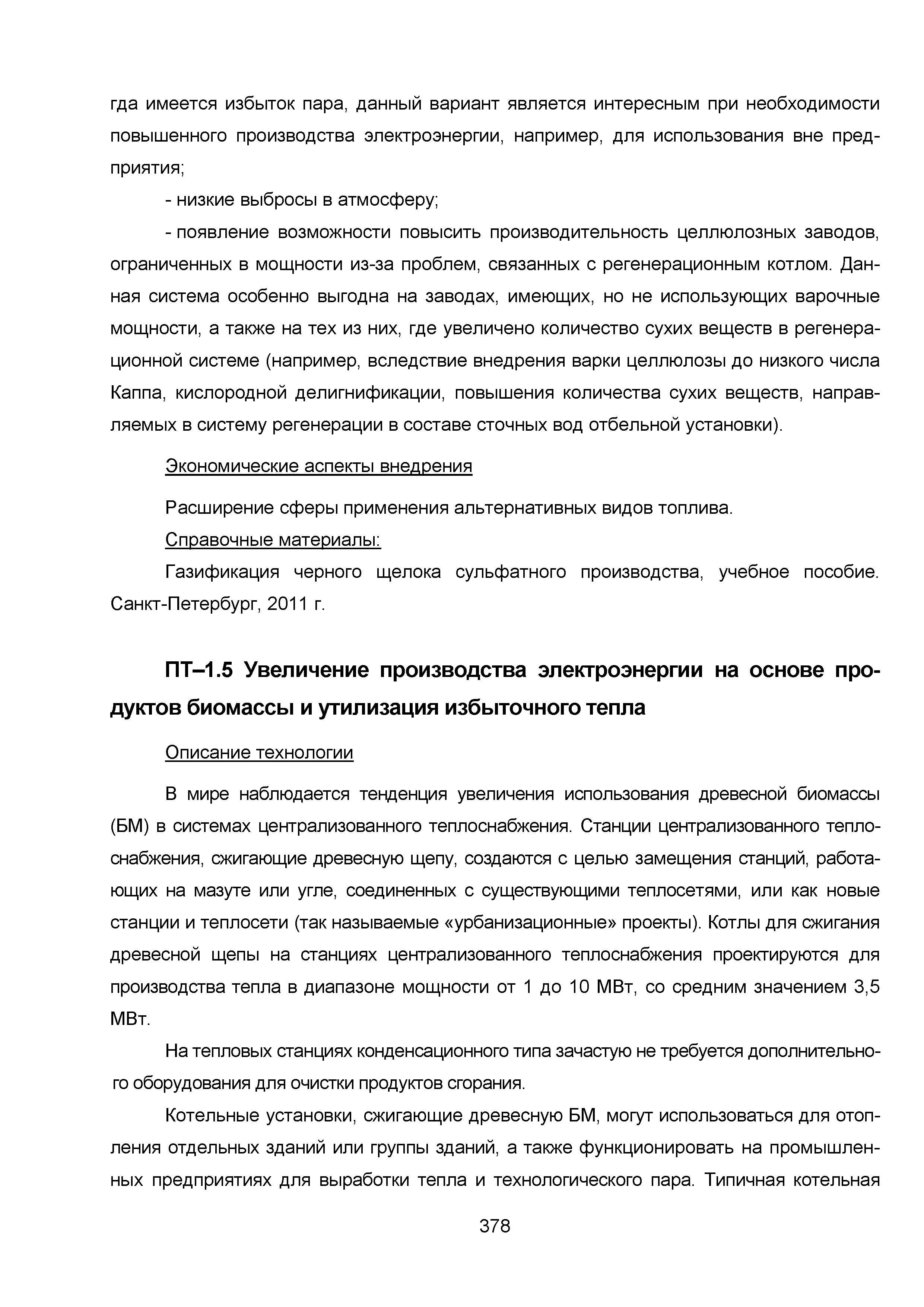 гда имеется избыток пара, данный вариант является интересным при необходимости повышенного производства электроэнергии, например, для использования вне предприятия;

- низкие выбросы в атмосферу;

- появление возможности повысить производительность целлюлозных заводов, ограниченных в мощности из-за проблем, связанных с регенерационным котлом. Данная система особенно выгодна на заводах, имеющих, но не использующих варочные мощности, а также на тех из них, где увеличено количество сухих веществ в регенерационной системе (например, вследствие внедрения варки целлюлозы до низкого числа Каппа, кислородной делигнификации, повышения количества сухих веществ, направляемых в систему регенерации в составе сточных вод отбельной установки).

Экономические аспекты внедрения

Расширение сферы применения альтернативных видов топлива.

Справочные материалы:

Газификация черного щелока сульфатного производства, учебное пособие. Санкт-Петербург, 2011 г.

ПТ–1.5 Увеличение производства электроэнергии на основе продуктов биомассы и утилизация избыточного тепла

Описание технологии

В мире наблюдается тенденция увеличения использования древесной биомассы (БМ) в системах централизованного теплоснабжения. Станции централизованного теплоснабжения, сжигающие древесную щепу, создаются с целью замещения станций, работающих на мазуте или угле, соединенных с существующими теплосетями, или как новые станции и теплосети (так называемые «урбанизационные» проекты). Котлы для сжигания древесной щепы на станциях централизованного теплоснабжения проектируются для производства тепла в диапазоне мощности от 1 до 10 МВт, со средним значением 3,5 МВт.

На тепловых станциях конденсационного типа зачастую не требуется дополнительного оборудования для очистки продуктов сгорания.

Котельные установки, сжигающие древесную БМ, могут использоваться для отопления отдельных зданий или группы зданий, а также функционировать на промышленных предприятиях для выработки тепла и технологического пара. Типичная котельная

378